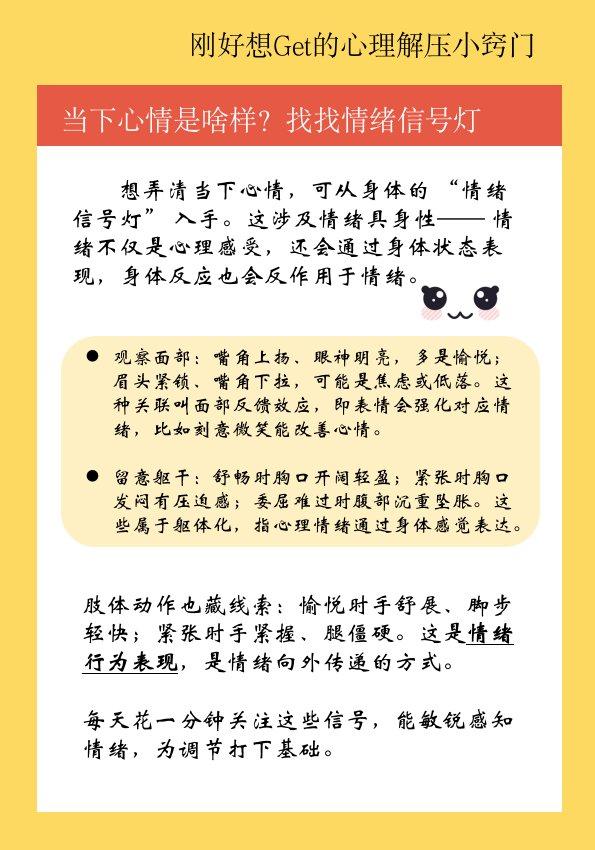 刚好想Get的心理解压小窍门

当下心情是啥样？找找情绪信号灯

想弄清当下心情，可从身体的“情绪信号灯”入手。这涉及情绪具身性——情绪不仅是心理感受，还会通过身体状态表现，身体反应也会反作用于情绪。

● 观察面部：嘴角上扬、眼神明亮，多是愉悦；眉头紧锁、嘴角下拉，可能是焦虑或低落。这种关联叫面部反馈效应，即表情会强化对应情绪，比如刻意微笑能改善心情。

● 留意躯干：舒畅时胸口开阔轻盈；紧张时胸口发闷有压迫感；委屈难过时腹部沉重坠胀。这些属于躯体化，指心理情绪通过身体感觉表达。

肢体动作也藏线索：愉悦时手舒展、脚步轻快；紧张时手紧握、腿僵硬。这是情绪行为表现，是情绪向外传递的方式。

每天花一分钟关注这些信号，能敏锐感知情绪，为调节打下基础。